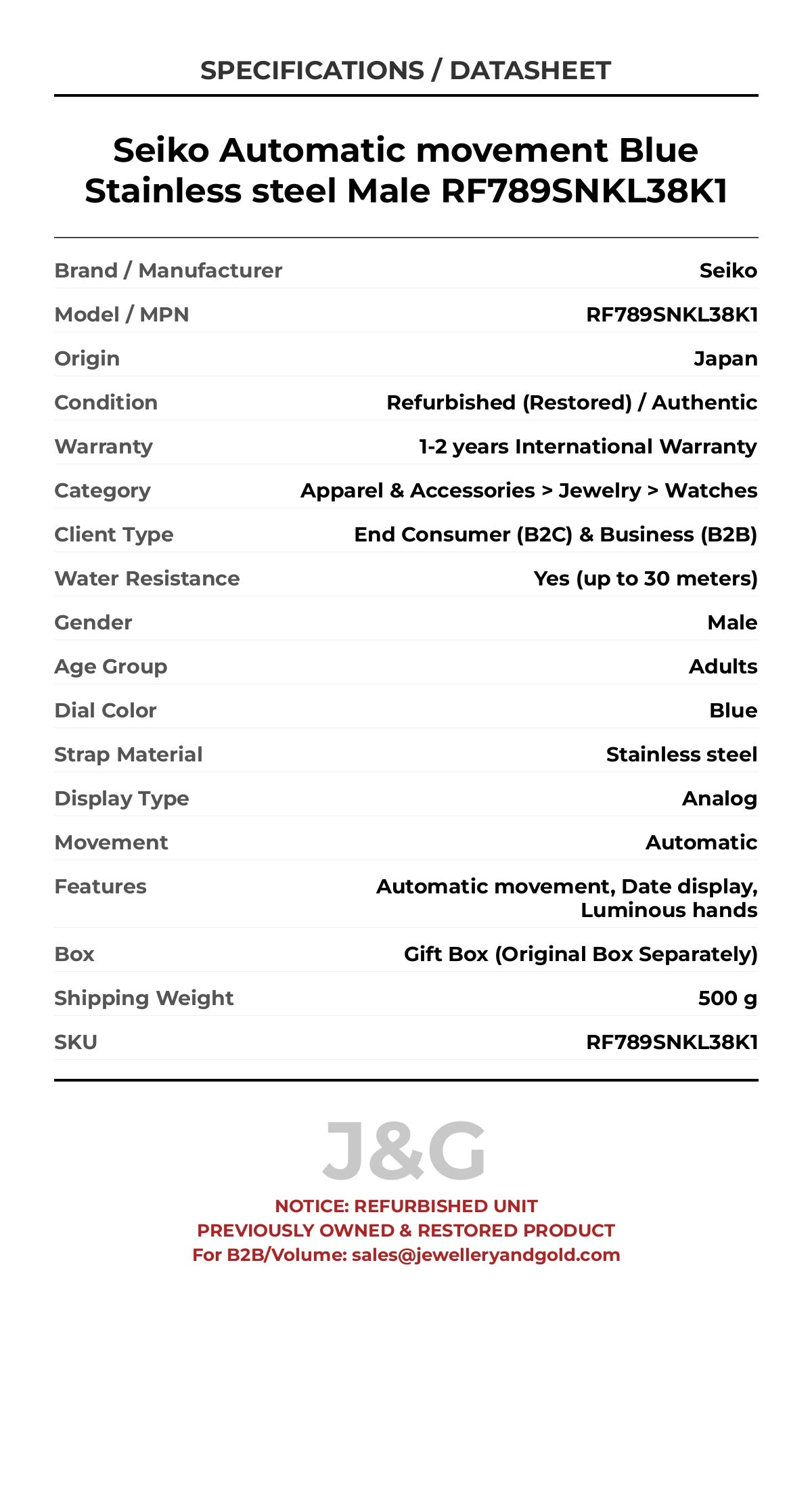 SPECIFICATIONS / DATASHEET

Seiko Automatic movement Blue Stainless steel Male RF789SNKL38K1

| | |
|---|---|
| Brand / Manufacturer | Seiko |
| Model / MPN | RF789SNKL38K1 |
| Origin | Japan |
| Condition | Refurbished (Restored) / Authentic |
| Warranty | 1-2 years International Warranty |
| Category | Apparel & Accessories > Jewelry > Watches |
| Client Type | End Consumer (B2C) & Business (B2B) |
| Water Resistance | Yes (up to 30 meters) |
| Gender | Male |
| Age Group | Adults |
| Dial Color | Blue |
| Strap Material | Stainless steel |
| Display Type | Analog |
| Movement | Automatic |
| Features | Automatic movement, Date display, Luminous hands |
| Box | Gift Box (Original Box Separately) |
| Shipping Weight | 500 g |
| SKU | RF789SNKL38K1 |

J&G

NOTICE: REFURBISHED UNIT
PREVIOUSLY OWNED & RESTORED PRODUCT
For B2B/Volume: sales@jewelleryandgold.com